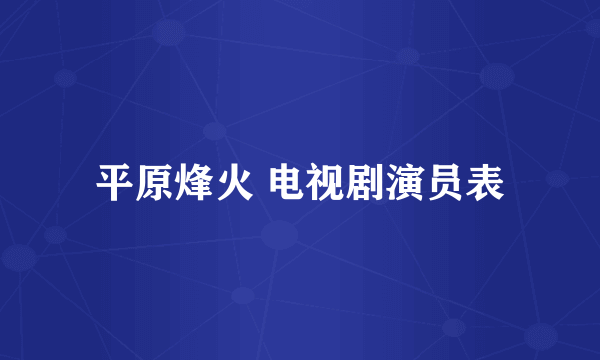 平原烽火 电视剧演员表